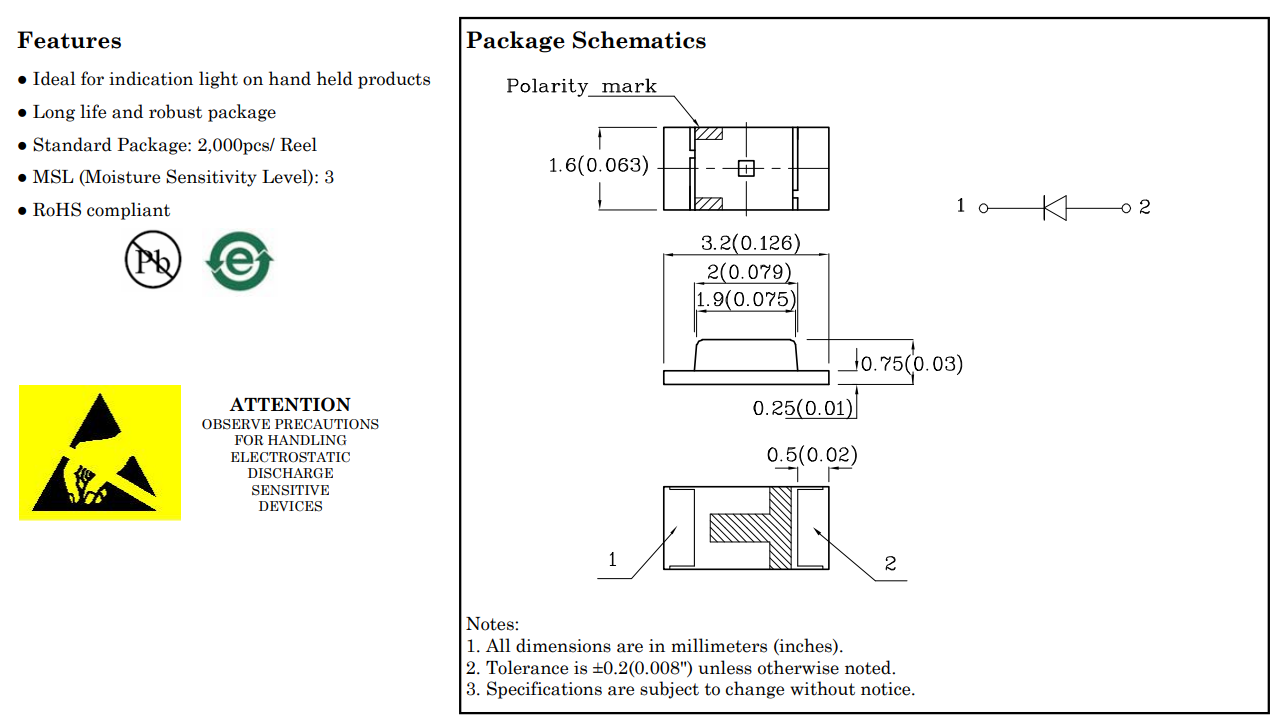 Features

● Ideal for indication light on hand held products

● Long life and robust package

● Standard Package: 2,000pcs/ Reel

● MSL (Moisture Sensitivity Level): 3

● RoHS compliant

Pb

e

ATTENTION
OBSERVE PRECAUTIONS FOR HANDLING ELECTROSTATIC DISCHARGE SENSITIVE DEVICES

Package Schematics

Polarity mark

1.6(0.063)

1

2

3.2(0.126)

2(0.079)

1.9(0.075)

0.75(0.03)

0.25(0.01)

0.5(0.02)

1

2

Notes:
1. All dimensions are in millimeters (inches).
2. Tolerance is ±0.2(0.008") unless otherwise noted.
3. Specifications are subject to change without notice.